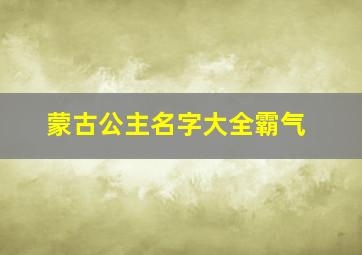 蒙古公主名字大全霸气